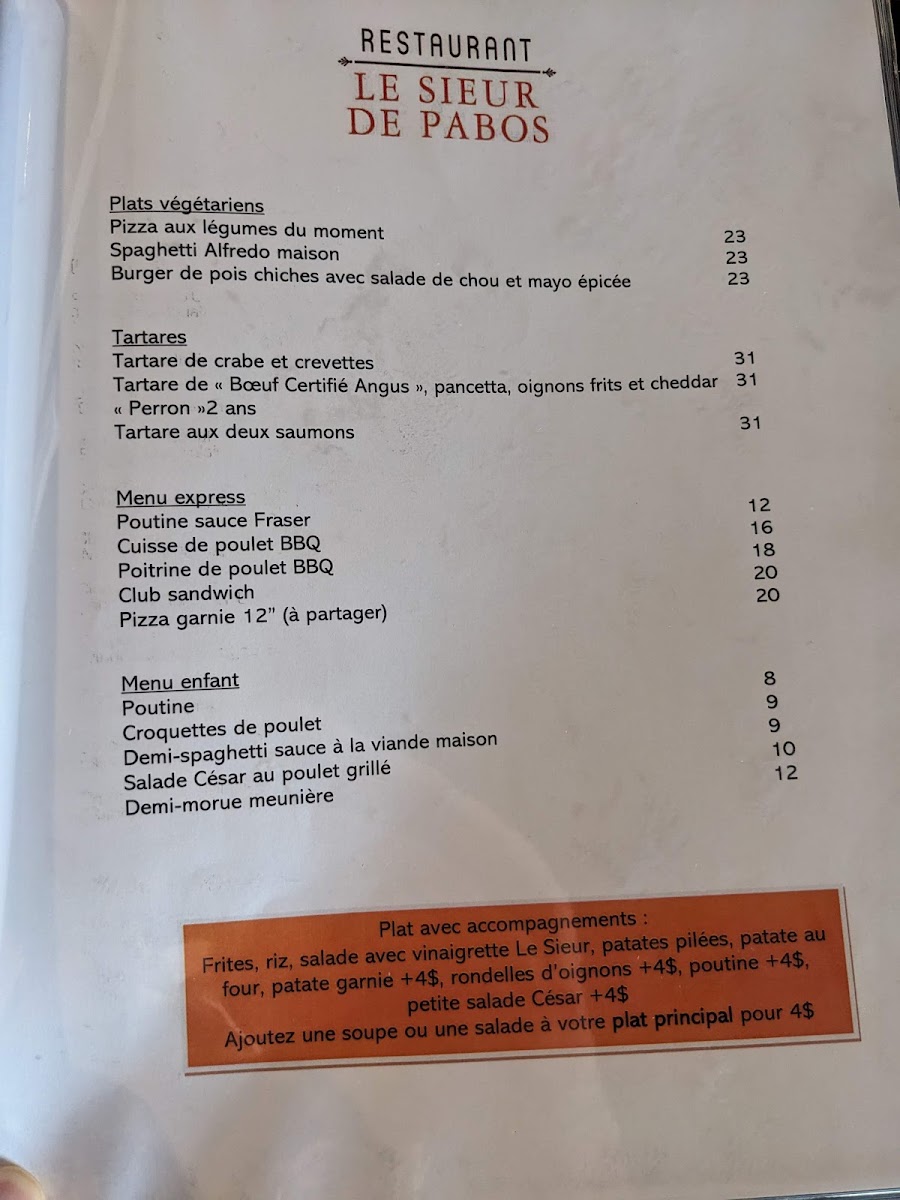 RESTAURANT
LE SIEUR
DE PABOS

Plats végétariens
Pizza aux légumes du moment 23
Spaghetti Alfredo maison 23
Burger de pois chiches avec salade de chou et mayo épicée 23

Tartares
Tartare de crabe et crevettes 31
Tartare de « Bœuf Certifié Angus », pancetta, oignons frits et cheddar « Perron »2 ans 31
Tartare aux deux saumons 31

Menu express
Poutine sauce Fraser 12
Cuisse de poulet BBQ 16
Poitrine de poulet BBQ 18
Club sandwich 20
Pizza garnie 12" (à partager) 20

Menu enfant
Poutine 8
Croquettes de poulet 9
Demi-spaghetti sauce à la viande maison 9
Salade César au poulet grillé 10
Demi-morue meunière 12

Plat avec accompagnements :
Frites, riz, salade avec vinaigrette Le Sieur, patates pilées, patate au four, patate garnie +4$, rondelles d'oignons +4$, poutine +4$, petite salade César +4$
Ajoutez une soupe ou une salade à votre plat principal pour 4$